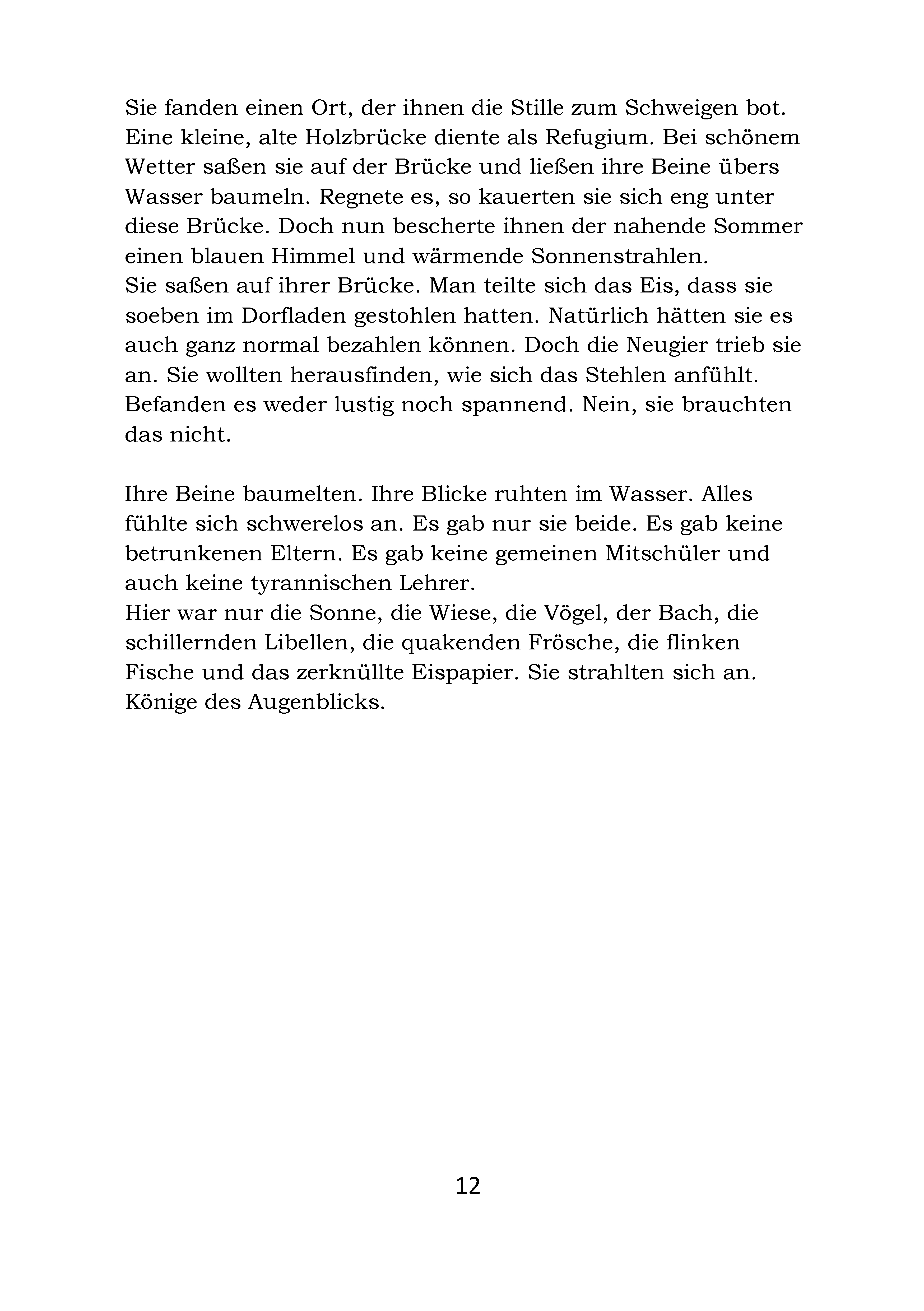 Sie fanden einen Ort, der ihnen die Stille zum Schweigen bot. Eine kleine, alte Holzbrücke diente als Refugium. Bei schönem Wetter saßen sie auf der Brücke und ließen ihre Beine übers Wasser baumeln. Regnete es, so kauerten sie sich eng unter diese Brücke. Doch nun bescherte ihnen der nahende Sommer einen blauen Himmel und wärmende Sonnenstrahlen.
Sie saßen auf ihrer Brücke. Man teilte sich das Eis, dass sie soeben im Dorfladen gestohlen hatten. Natürlich hätten sie es auch ganz normal bezahlen können. Doch die Neugier trieb sie an. Sie wollten herausfinden, wie sich das Stehlen anfühlt. Befanden es weder lustig noch spannend. Nein, sie brauchten das nicht.

Ihre Beine baumelten. Ihre Blicke ruhten im Wasser. Alles fühlte sich schwerelos an. Es gab nur sie beide. Es gab keine betrunkenen Eltern. Es gab keine gemeinen Mitschüler und auch keine tyrannischen Lehrer.
Hier war nur die Sonne, die Wiese, die Vögel, der Bach, die schillernden Libellen, die quakenden Frösche, die flinken Fische und das zerknüllte Eispapier. Sie strahlten sich an. Könige des Augenblicks.

12